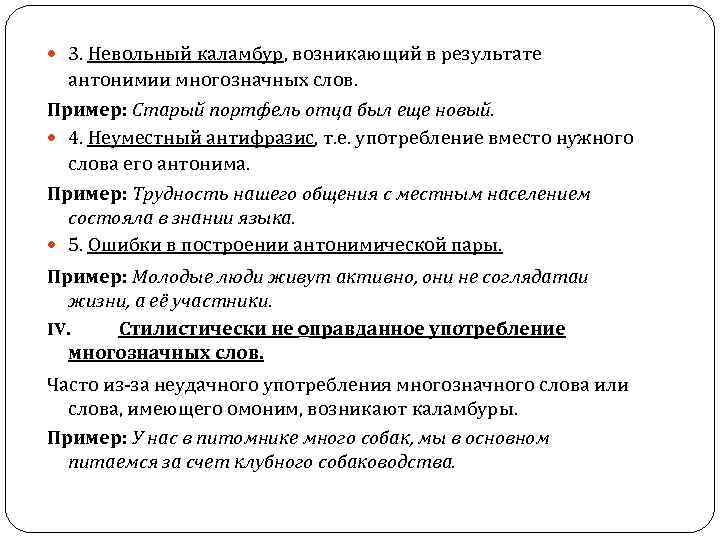 3. Невольный каламбур, возникающий в результате антонимии многозначных слов.

Пример: Старый портфель отца был еще новый.

4. Неуместный антифразис, т.е. употребление вместо нужного слова его антонима.

Пример: Трудность нашего общения с местным населением состояла в знании языка.

5. Ошибки в построении антонимической пары.

Пример: Молодые люди живут активно, они не соглядатаи жизни, а её участники.

IV. Стилистически не оправданное употребление многозначных слов.

Часто из-за неудачного употребления многозначного слова или слова, имеющего омоним, возникают каламбуры.

Пример: У нас в питомнике много собак, мы в основном питаемся за счет клубного собаководства.